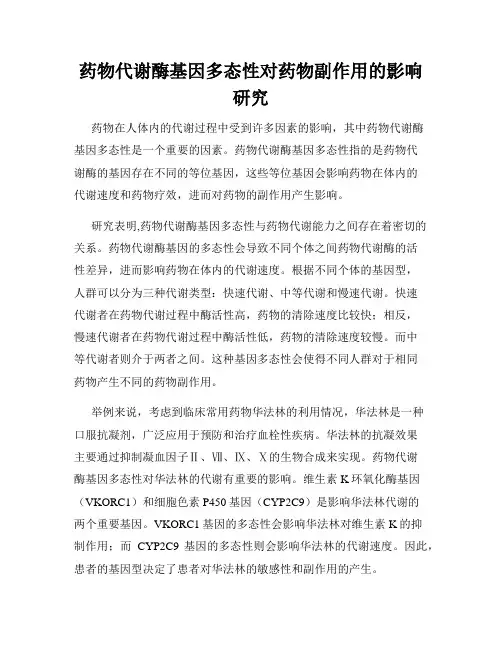 药物代谢酶基因多态性对药物副作用的影响研究

药物在人体内的代谢过程中受到许多因素的影响，其中药物代谢酶基因多态性是一个重要的因素。药物代谢酶基因多态性指的是药物代谢酶的基因存在不同的等位基因，这些等位基因会影响药物在体内的代谢速度和药物疗效，进而对药物的副作用产生影响。

研究表明,药物代谢酶基因多态性与药物代谢能力之间存在着密切的关系。药物代谢酶基因的多态性会导致不同个体之间药物代谢酶的活性差异，进而影响药物在体内的代谢速度。根据不同个体的基因型，人群可以分为三种代谢类型：快速代谢、中等代谢和慢速代谢。快速代谢者在药物代谢过程中酶活性高，药物的清除速度比较快；相反，慢速代谢者在药物代谢过程中酶活性低，药物的清除速度较慢。而中等代谢者则介于两者之间。这种基因多态性会使得不同人群对于相同药物产生不同的药物副作用。

举例来说，考虑到临床常用药物华法林的利用情况，华法林是一种口服抗凝剂，广泛应用于预防和治疗血栓性疾病。华法林的抗凝效果主要通过抑制凝血因子Ⅱ、Ⅶ、Ⅸ、Ⅹ的生物合成来实现。药物代谢酶基因多态性对华法林的代谢有重要的影响。维生素K环氧化酶基因（VKORC1）和细胞色素P450基因（CYP2C9）是影响华法林代谢的两个重要基因。VKORC1基因的多态性会影响华法林对维生素K的抑制作用；而 CYP2C9 基因的多态性则会影响华法林的代谢速度。因此，患者的基因型决定了患者对华法林的敏感性和副作用的产生。